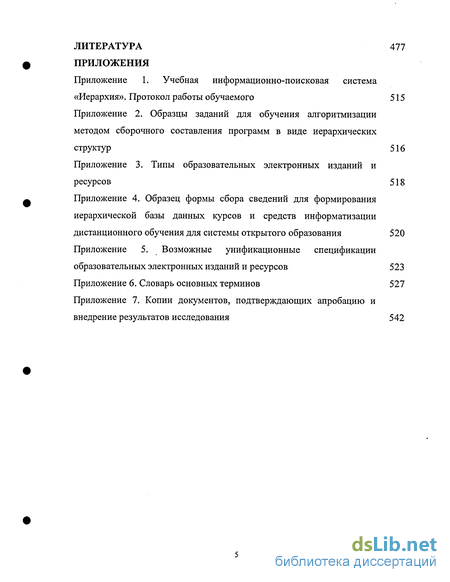 ЛИТЕРАТУРА 477

ПРИЛОЖЕНИЯ

Приложение 1. Учебная информационно-поисковая система «Иерархия». Протокол работы обучаемого 515

Приложение 2. Образцы заданий для обучения алгоритмизации методом сборочного составления программ в виде иерархических структур 516

Приложение 3. Типы образовательных электронных изданий и ресурсов 518

Приложение 4. Образец формы сбора сведений для формирования иерархической базы данных курсов и средств информатизации дистанционного обучения для системы открытого образования 520

Приложение 5. Возможные унификационные спецификации образовательных электронных изданий и ресурсов 523

Приложение 6. Словарь основных терминов 527

Приложение 7. Копии документов, подтверждающих апробацию и внедрение результатов исследования 542

5

dsLib.net
библиотека диссертаций